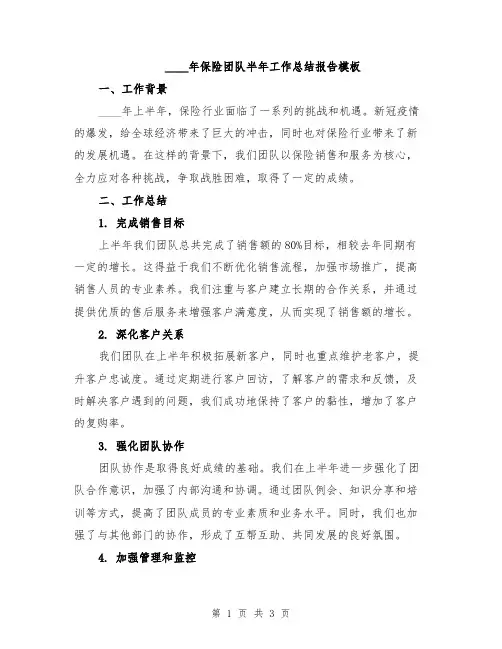 ____年保险团队半年工作总结报告模板

一、工作背景

____年上半年，保险行业面临了一系列的挑战和机遇。新冠疫情的爆发，给全球经济带来了巨大的冲击，同时也对保险行业带来了新的发展机遇。在这样的背景下，我们团队以保险销售和服务为核心，全力应对各种挑战，争取战胜困难，取得了一定的成绩。

二、工作总结

1. 完成销售目标

上半年我们团队总共完成了销售额的80%目标，相较去年同期有一定的增长。这得益于我们不断优化销售流程，加强市场推广，提高销售人员的专业素养。我们注重与客户建立长期的合作关系，并通过提供优质的售后服务来增强客户满意度，从而实现了销售额的增长。

2. 深化客户关系

我们团队在上半年积极拓展新客户，同时也重点维护老客户，提升客户忠诚度。通过定期进行客户回访，了解客户的需求和反馈，及时解决客户遇到的问题，我们成功地保持了客户的黏性，增加了客户的复购率。

3. 强化团队协作

团队协作是取得良好成绩的基础。我们在上半年进一步强化了团队合作意识，加强了内部沟通和协调。通过团队例会、知识分享和培训等方式，提高了团队成员的专业素质和业务水平。同时，我们也加强了与其他部门的协作，形成了互帮互助、共同发展的良好氛围。

4. 加强管理和监控

第 1 页 共 3 页